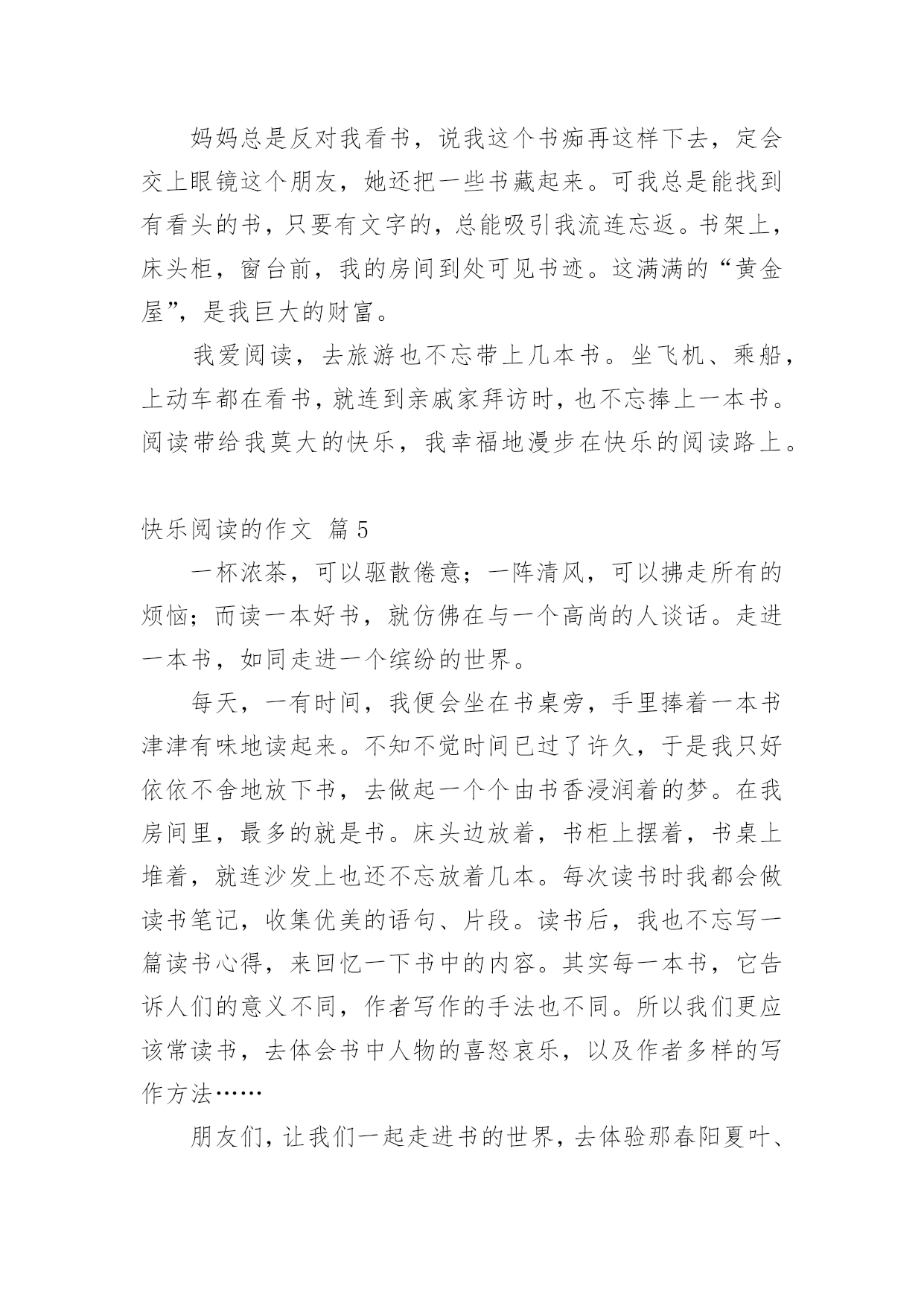 妈妈总是反对我看书，说我这个书痴再这样下去，定会交上眼镜这个朋友，她还把一些书藏起来。可我总是能找到有看头的书，只要有文字的，总能吸引我流连忘返。书架上，床头柜，窗台前，我的房间到处可见书迹。这满满的“黄金屋”，是我巨大的财富。

我爱阅读，去旅游也不忘带上几本书。坐飞机、乘船，上动车都在看书，就连到亲戚家拜访时，也不忘捧上一本书。阅读带给我莫大的快乐，我幸福地漫步在快乐的阅读路上。

快乐阅读的作文 篇5

一杯浓茶，可以驱散倦意；一阵清风，可以拂走所有的烦恼；而读一本好书，就仿佛在与一个高尚的人谈话。走进一本书，如同走进一个缤纷的世界。

每天，一有时间，我便会坐在书桌旁，手里捧着一本书津津有味地读起来。不知不觉时间已过了许久，于是我只好依依不舍地放下书，去做起一个个由书香浸润着的梦。在我房间里，最多的就是书。床头边放着，书柜上摆着，书桌上堆着，就连沙发上也还不忘放着几本。每次读书时我都会做读书笔记，收集优美的语句、片段。读书后，我也不忘写一篇读书心得，来回忆一下书中的内容。其实每一本书，它告诉人们的意义不同，作者写作的手法也不同。所以我们更应该常读书，去体会书中人物的喜怒哀乐，以及作者多样的写作方法……

朋友们，让我们一起走进书的世界，去体验那春阳夏叶、